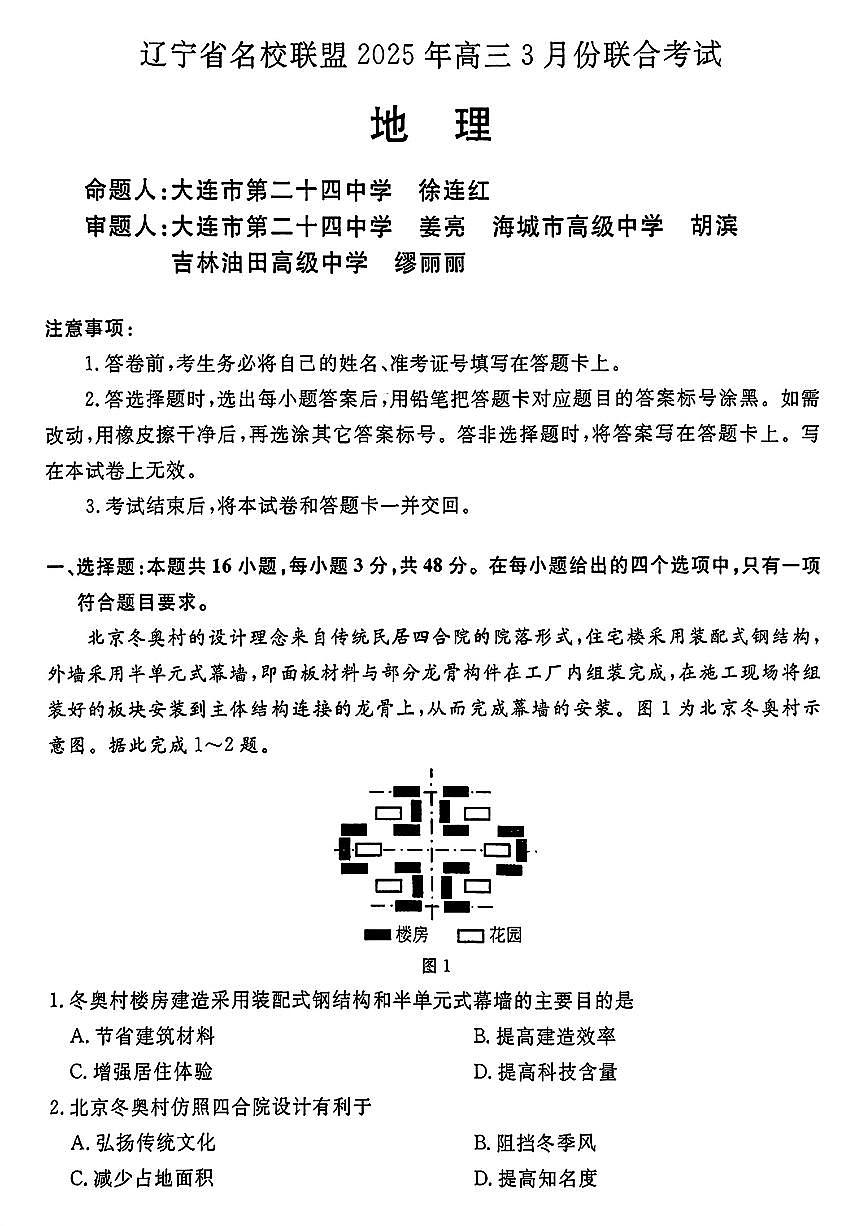 辽宁省名校联盟 2025 年高三 3 月份联合考试

地 理

命题人：大连市第二十四中学 徐连红

审题人：大连市第二十四中学 姜亮 海城市高级中学 胡滨

吉林油田高级中学 缪丽丽

注意事项：

1. 答卷前，考生务必将自己的姓名、准考证号填写在答题卡上。

2. 答选择题时，选出每小题答案后，用铅笔把答题卡对应题目的答案标号涂黑。如需改动，用橡皮擦干净后，再选涂其它答案标号。答非选择题时，将答案写在答题卡上。写在本试卷上无效。

3. 考试结束后，将本试卷和答题卡一并交回。

一、选择题：本题共 16 小题，每小题 3 分，共 48 分。在每小题给出的四个选项中，只有一项符合题目要求。

北京冬奥村的设计理念来自传统民居四合院的院落形式，住宅楼采用装配式钢结构，外墙采用半单元式幕墙，即面板材料与部分龙骨构件在工厂内组装完成，在施工现场将组装好的板块安装到主体结构连接的龙骨上，从而完成幕墙的安装。图 1 为北京冬奥村示意图。据此完成 1～2 题。

楼房 花园

图 1

1. 冬奥村楼房建造采用装配式钢结构和半单元式幕墙的主要目的是

A. 节省建筑材料

B. 提高建造效率

C. 增强居住体验

D. 提高科技含量

2. 北京冬奥村仿照四合院设计有利于

A. 弘扬传统文化

B. 阻挡冬季风

C. 减少占地面积

D. 提高知名度